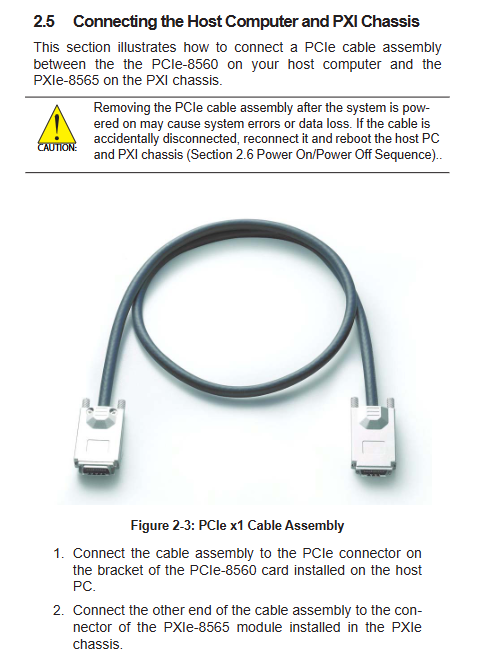 2.5 Connecting the Host Computer and PXI Chassis

This section illustrates how to connect a PCIe cable assembly between the the PCIe-8560 on your host computer and the PXIe-8565 on the PXI chassis.

CAUTION:

Removing the PCIe cable assembly after the system is powered on may cause system errors or data loss. If the cable is accidentally disconnected, reconnect it and reboot the host PC and PXI chassis (Section 2.6 Power On/Power Off Sequence)..

Figure 2-3: PCIe x1 Cable Assembly

1. Connect the cable assembly to the PCIe connector on the bracket of the PCIe-8560 card installed on the host PC.

2. Connect the other end of the cable assembly to the connector of the PXIe-8565 module installed in the PXIe chassis.